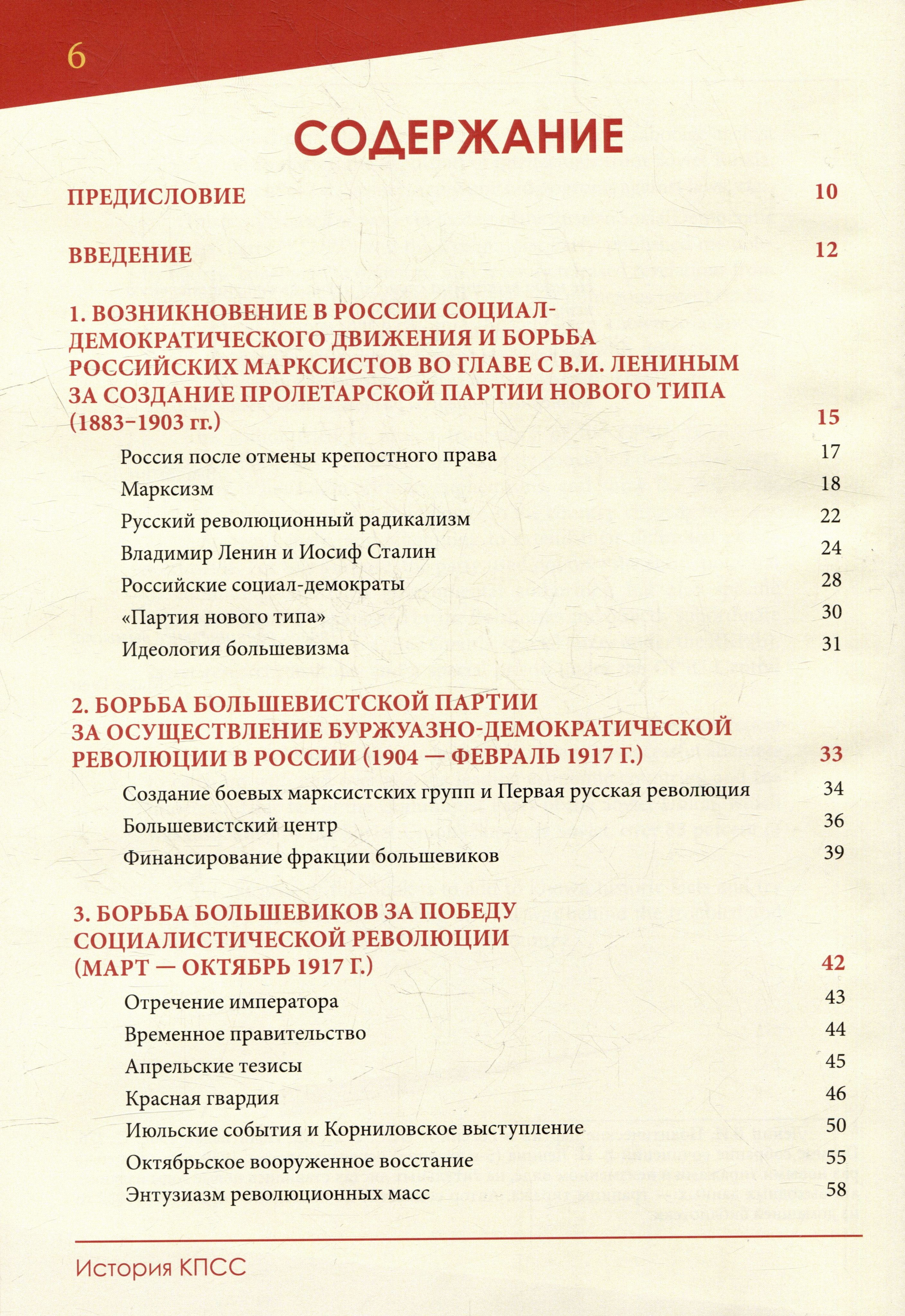 6

СОДЕРЖАНИЕ

ПРЕДИСЛОВИЕ 10

ВВЕДЕНИЕ 12

1. ВОЗНИКНОВЕНИЕ В РОССИИ СОЦИАЛ-ДЕМОКРАТИЧЕСКОГО ДВИЖЕНИЯ И БОРЬБА РОССИЙСКИХ МАРКСИСТОВ ВО ГЛАВЕ С В.И. ЛЕНИНЫМ ЗА СОЗДАНИЕ ПРОЛЕТАРСКОЙ ПАРТИИ НОВОГО ТИПА (1883–1903 гг.) 15

Россия после отмены крепостного права 17
Марксизм 18
Русский революционный радикализм 22
Владимир Ленин и Иосиф Сталин 24
Российские социал-демократы 28
«Партия нового типа» 30
Идеология большевизма 31

2. БОРЬБА БОЛЬШЕВИСТСКОЙ ПАРТИИ ЗА ОСУЩЕСТВЛЕНИЕ БУРЖУАЗНО-ДЕМОКРАТИЧЕСКОЙ РЕВОЛЮЦИИ В РОССИИ (1904 — ФЕВРАЛЬ 1917 Г.) 33

Создание боевых марксистских групп и Первая русская революция 34
Большевистский центр 36
Финансирование фракции большевиков 39

3. БОРЬБА БОЛЬШЕВИКОВ ЗА ПОБЕДУ СОЦИАЛИСТИЧЕСКОЙ РЕВОЛЮЦИИ (МАРТ — ОКТЯБРЬ 1917 Г.) 42

Отречение императора 43
Временное правительство 44
Апрельские тезисы 45
Красная гвардия 46
Июльские события и Корниловское выступление 50
Октябрьское вооруженное восстание 55
Энтузиазм революционных масс 58

История КПСС